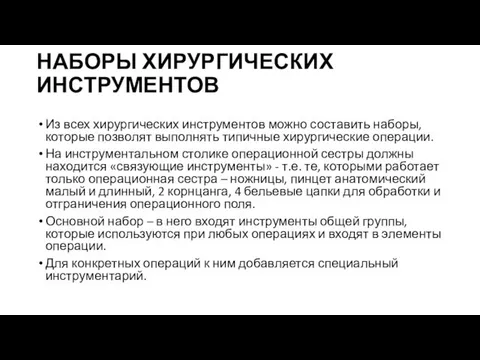 НАБОРЫ ХИРУРГИЧЕСКИХ ИНСТРУМЕНТОВ

• Из всех хирургических инструментов можно составить наборы, которые позволят выполнять типичные хирургические операции.

• На инструментальном столике операционной сестры должны находится «связующие инструменты» - т.е. те, которыми работает только операционная сестра – ножницы, пинцет анатомический малый и длинный, 2 корнцанга, 4 бельевые цапки для обработки и отграничения операционного поля.

• Основной набор – в него входят инструменты общей группы, которые используются при любых операциях и входят в элементы операции.

• Для конкретных операций к ним добавляется специальный инструментарий.